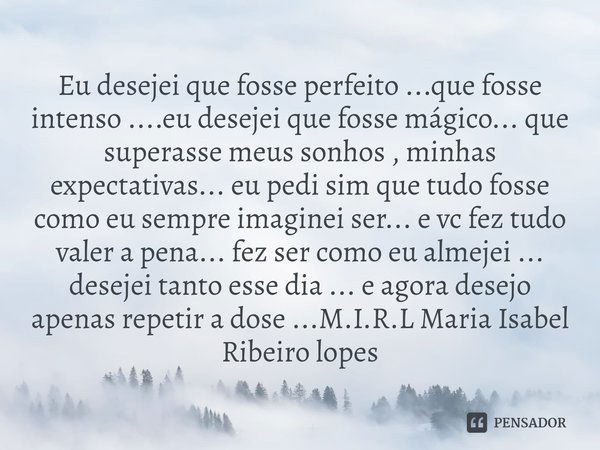 Eu desejei que fosse perfeito ...que fosse intenso ....eu desejei que fosse mágico... que superasse meus sonhos , minhas expectativas... eu pedi sim que tudo fosse como eu sempre imaginei ser... e vc fez tudo valer a pena... fez ser como eu almejei ... desejei tanto esse dia ... e agora desejo apenas repetir a dose ...M.I.R.L Maria Isabel Ribeiro lopes

PENSADOR